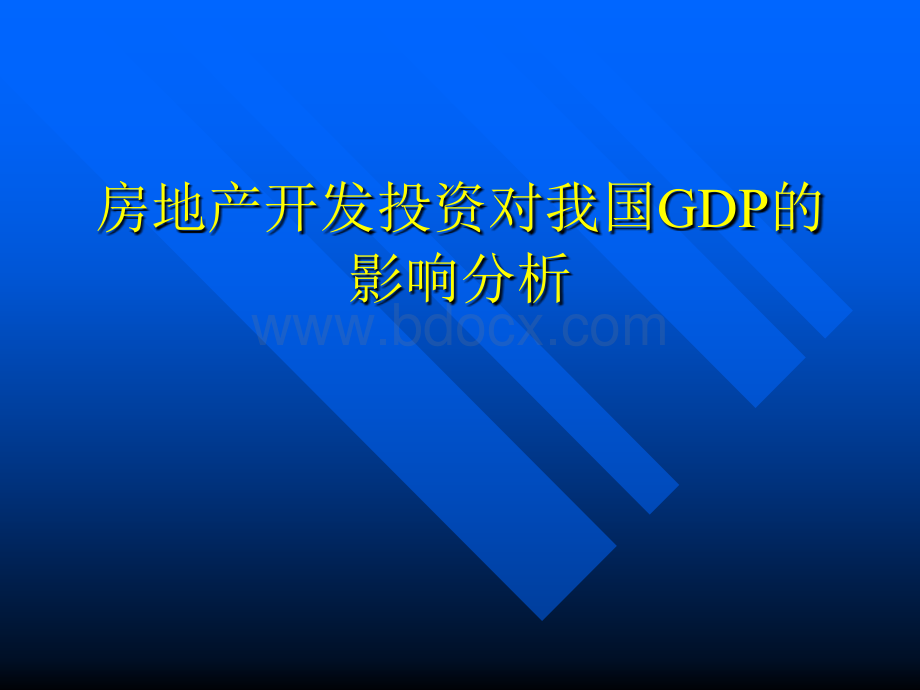 房地产开发投资对我国GDP的影响分析

www.bdocx.com